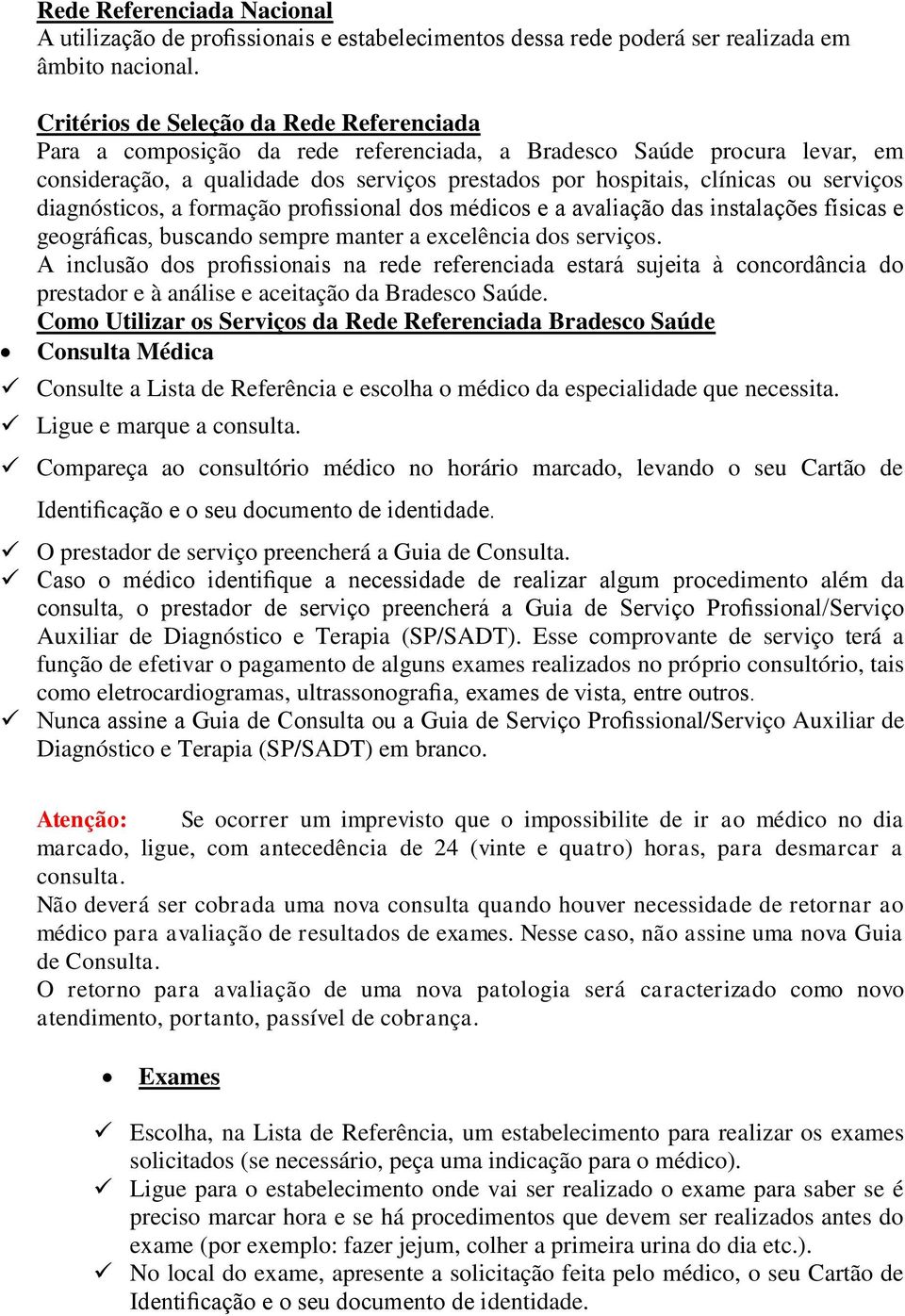 Rede Referenciada Nacional
A utilização de profissionais e estabelecimentos dessa rede poderá ser realizada em âmbito nacional.

Critérios de Seleção da Rede Referenciada
Para a composição da rede referenciada, a Bradesco Saúde procura levar, em consideração, a qualidade dos serviços prestados por hospitais, clínicas ou serviços diagnósticos, a formação profissional dos médicos e a avaliação das instalações físicas e geográficas, buscando sempre manter a excelência dos serviços.
A inclusão dos profissionais na rede referenciada estará sujeita à concordância do prestador e à análise e aceitação da Bradesco Saúde.
Como Utilizar os Serviços da Rede Referenciada Bradesco Saúde
• Consulta Médica
✓ Consulte a Lista de Referência e escolha o médico da especialidade que necessita.
✓ Ligue e marque a consulta.
✓ Compareça ao consultório médico no horário marcado, levando o seu Cartão de Identificação e o seu documento de identidade.
✓ O prestador de serviço preencherá a Guia de Consulta.
✓ Caso o médico identifique a necessidade de realizar algum procedimento além da consulta, o prestador de serviço preencherá a Guia de Serviço Profissional/Serviço Auxiliar de Diagnóstico e Terapia (SP/SADT). Esse comprovante de serviço terá a função de efetivar o pagamento de alguns exames realizados no próprio consultório, tais como eletrocardiogramas, ultrassonografia, exames de vista, entre outros.
✓ Nunca assine a Guia de Consulta ou a Guia de Serviço Profissional/Serviço Auxiliar de Diagnóstico e Terapia (SP/SADT) em branco.

Atenção: Se ocorrer um imprevisto que o impossibilite de ir ao médico no dia marcado, ligue, com antecedência de 24 (vinte e quatro) horas, para desmarcar a consulta.
Não deverá ser cobrada uma nova consulta quando houver necessidade de retornar ao médico para avaliação de resultados de exames. Nesse caso, não assine uma nova Guia de Consulta.
O retorno para avaliação de uma nova patologia será caracterizado como novo atendimento, portanto, passível de cobrança.

• Exames

✓ Escolha, na Lista de Referência, um estabelecimento para realizar os exames solicitados (se necessário, peça uma indicação para o médico).
✓ Ligue para o estabelecimento onde vai ser realizado o exame para saber se é preciso marcar hora e se há procedimentos que devem ser realizados antes do exame (por exemplo: fazer jejum, colher a primeira urina do dia etc.).
✓ No local do exame, apresente a solicitação feita pelo médico, o seu Cartão de Identificação e o seu documento de identidade.